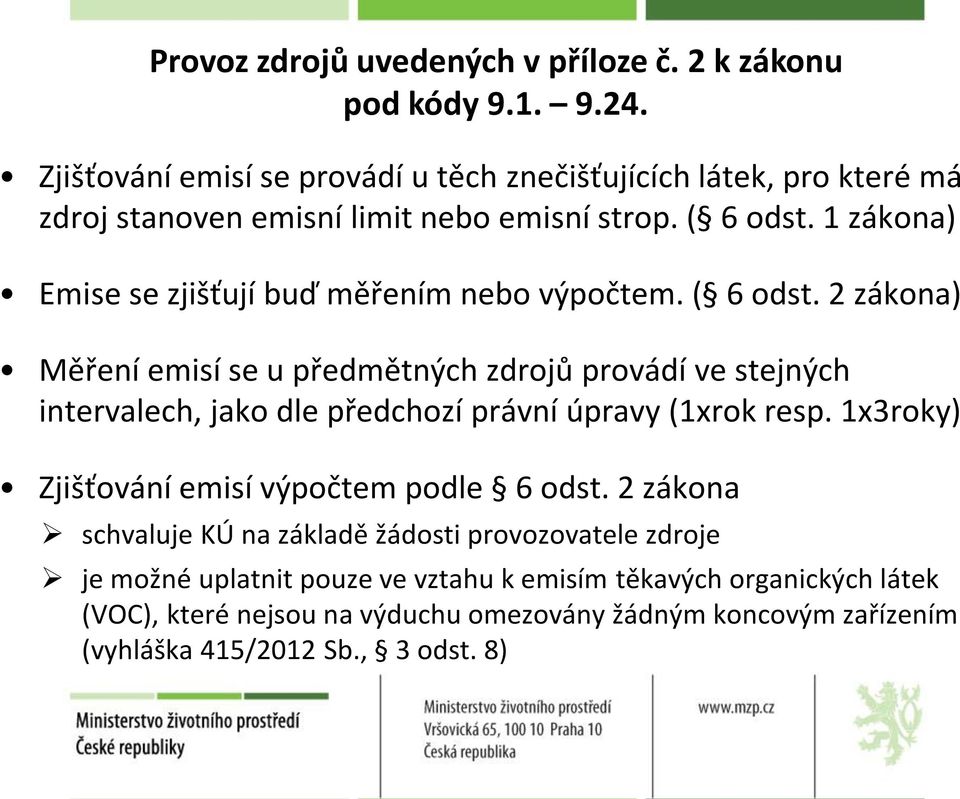 Provoz zdrojů uvedených v příloze č. 2 k zákonu pod kódy 9.1. – 9.24.

• Zjišťování emisí se provádí u těch znečišťujících látek, pro které má zdroj stanoven emisní limit nebo emisní strop. (§ 6 odst. 1 zákona)

• Emise se zjišťují buď měřením nebo výpočtem. (§ 6 odst. 2 zákona)

• Měření emisí se u předmětných zdrojů provádí ve stejných intervalech, jako dle předchozí právní úpravy (1xrok resp. 1x3roky)

• Zjišťování emisí výpočtem podle § 6 odst. 2 zákona
➢ schvaluje KÚ na základě žádosti provozovatele zdroje
➢ je možné uplatnit pouze ve vztahu k emisím těkavých organických látek (VOC), které nejsou na výduchu omezovány žádným koncovým zařízením (vyhláška 415/2012 Sb., § 3 odst. 8)

Ministerstvo životního prostředí
České republiky

Ministerstvo životního prostředí
Vršovická 65, 100 10 Praha 10
Česká republika

www.mzp.cz